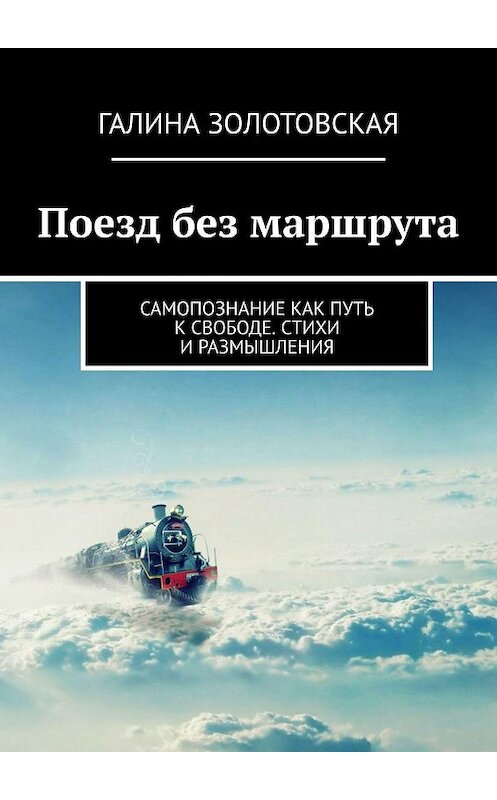 ГАЛИНА ЗОЛОТОВСКАЯ

Поезд без маршрута

САМОПОЗНАНИЕ КАК ПУТЬ К СВОБОДЕ. СТИХИ И РАЗМЫШЛЕНИЯ